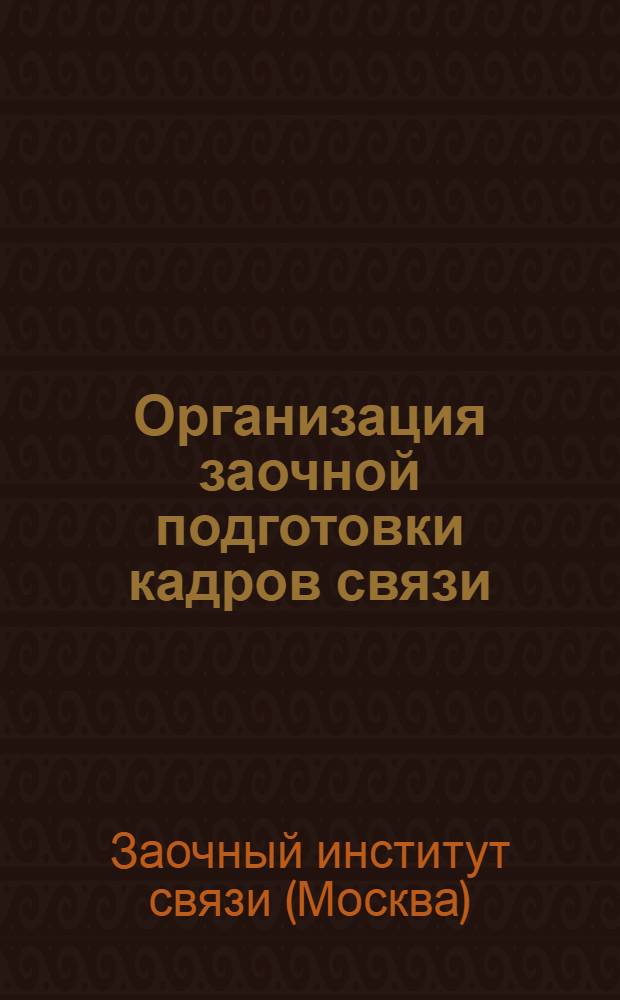 Организация заочной подготовки кадров связи

Заочный институт связи (Москва)